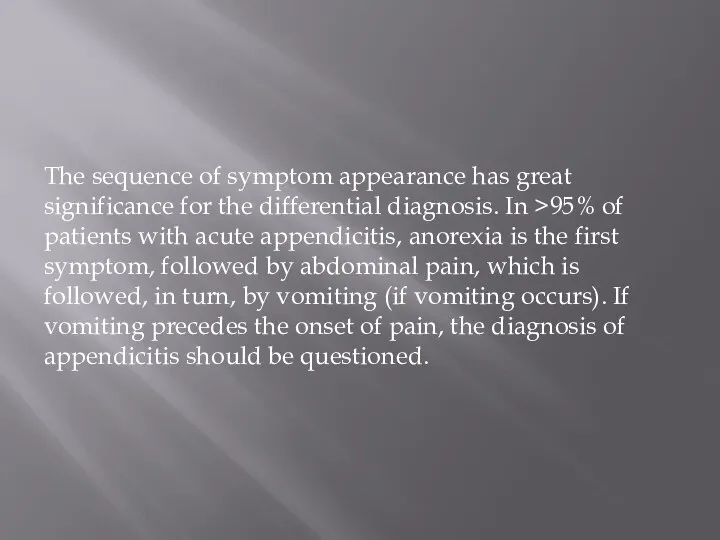 The sequence of symptom appearance has great significance for the differential diagnosis. In >95% of patients with acute appendicitis, anorexia is the first symptom, followed by abdominal pain, which is followed, in turn, by vomiting (if vomiting occurs). If vomiting precedes the onset of pain, the diagnosis of appendicitis should be questioned.